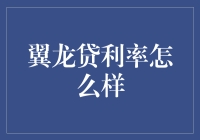 翼龙贷利率怎么样